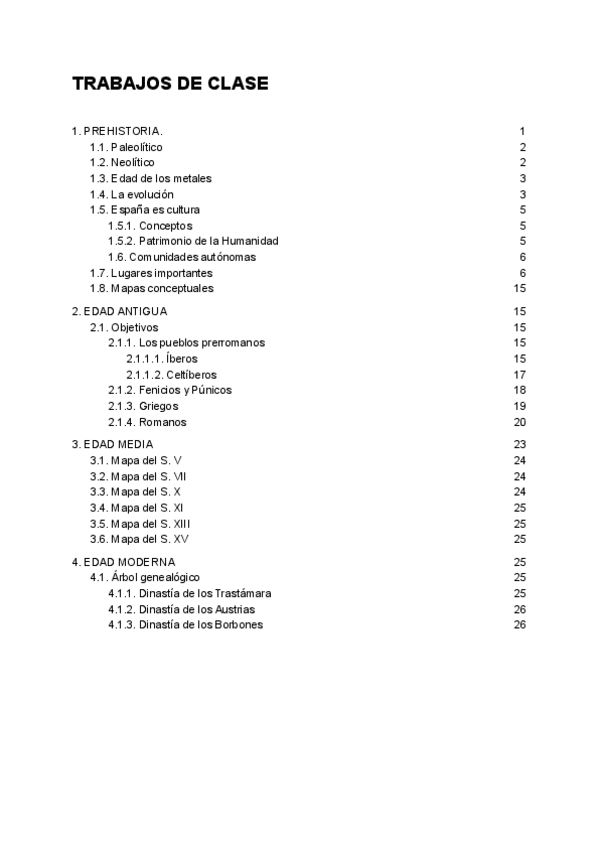 TRABAJOS DE CLASE

1. PREHISTORIA. 1
1.1. Paleolítico 2
1.2. Neolítico 2
1.3. Edad de los metales 3
1.4. La evolución 3
1.5. España es cultura 5
1.5.1. Conceptos 5
1.5.2. Patrimonio de la Humanidad 5
1.6. Comunidades autónomas 6
1.7. Lugares importantes 6
1.8. Mapas conceptuales 15

2. EDAD ANTIGUA 15
2.1. Objetivos 15
2.1.1. Los pueblos prerromanos 15
2.1.1.1. Íberos 15
2.1.1.2. Celtíberos 17
2.1.2. Fenicios y Púnicos 18
2.1.3. Griegos 19
2.1.4. Romanos 20

3. EDAD MEDIA 23
3.1. Mapa del S. V 24
3.2. Mapa del S. VII 24
3.3. Mapa del S. X 24
3.4. Mapa del S. XI 25
3.5. Mapa del S. XIII 25
3.6. Mapa del S. XV 25

4. EDAD MODERNA 25
4.1. Árbol genealógico 25
4.1.1. Dinastía de los Trastámara 25
4.1.2. Dinastía de los Austrias 26
4.1.3. Dinastía de los Borbones 26